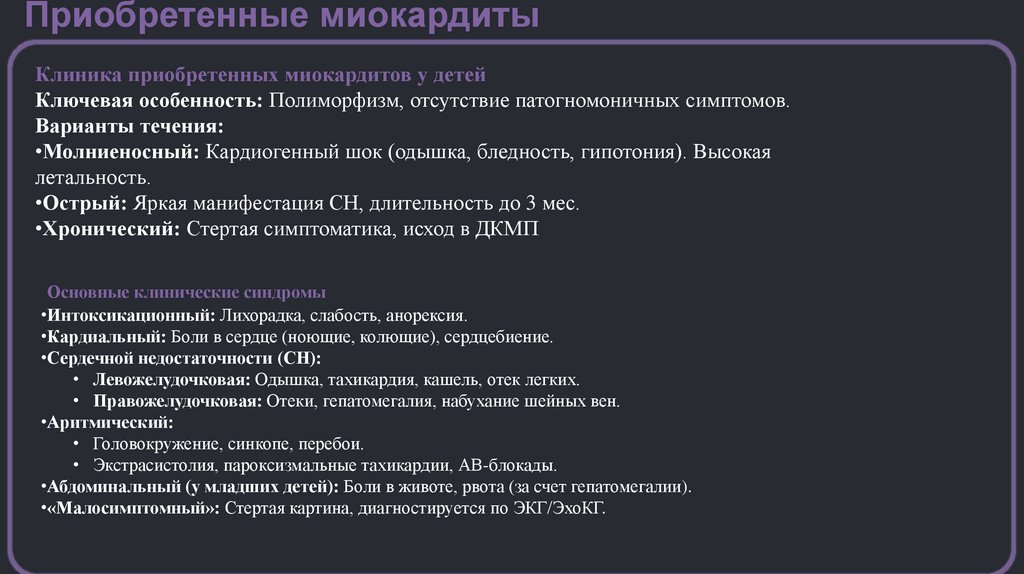 Приобретенные миокардиты

Клиника приобретенных миокардитов у детей
Ключевая особенность: Полиморфизм, отсутствие патогномоничных симптомов.
Варианты течения:
•Молниеносный: Кардиогенный шок (одышка, бледность, гипотония). Высокая летальность.
•Острый: Яркая манифестация СН, длительность до 3 мес.
•Хронический: Стертая симптоматика, исход в ДКМП

Основные клинические синдромы
•Интоксикационный: Лихорадка, слабость, анорексия.
•Кардиальный: Боли в сердце (ноющие, колющие), сердцебиение.
•Сердечной недостаточности (СН):
• Левожелудочковая: Одышка, тахикардия, кашель, отек легких.
• Правожелудочковая: Отеки, гепатомегалия, набухание шейных вен.
•Аритмический:
• Головокружение, синкопе, перебои.
• Экстрасистолия, пароксизмальные тахикардии, АВ-блокады.
•Абдоминальный (у младших детей): Боли в животе, рвота (за счет гепатомегалии).
•«Малосимптомный»: Стертая картина, диагностируется по ЭКГ/ЭхоКГ.